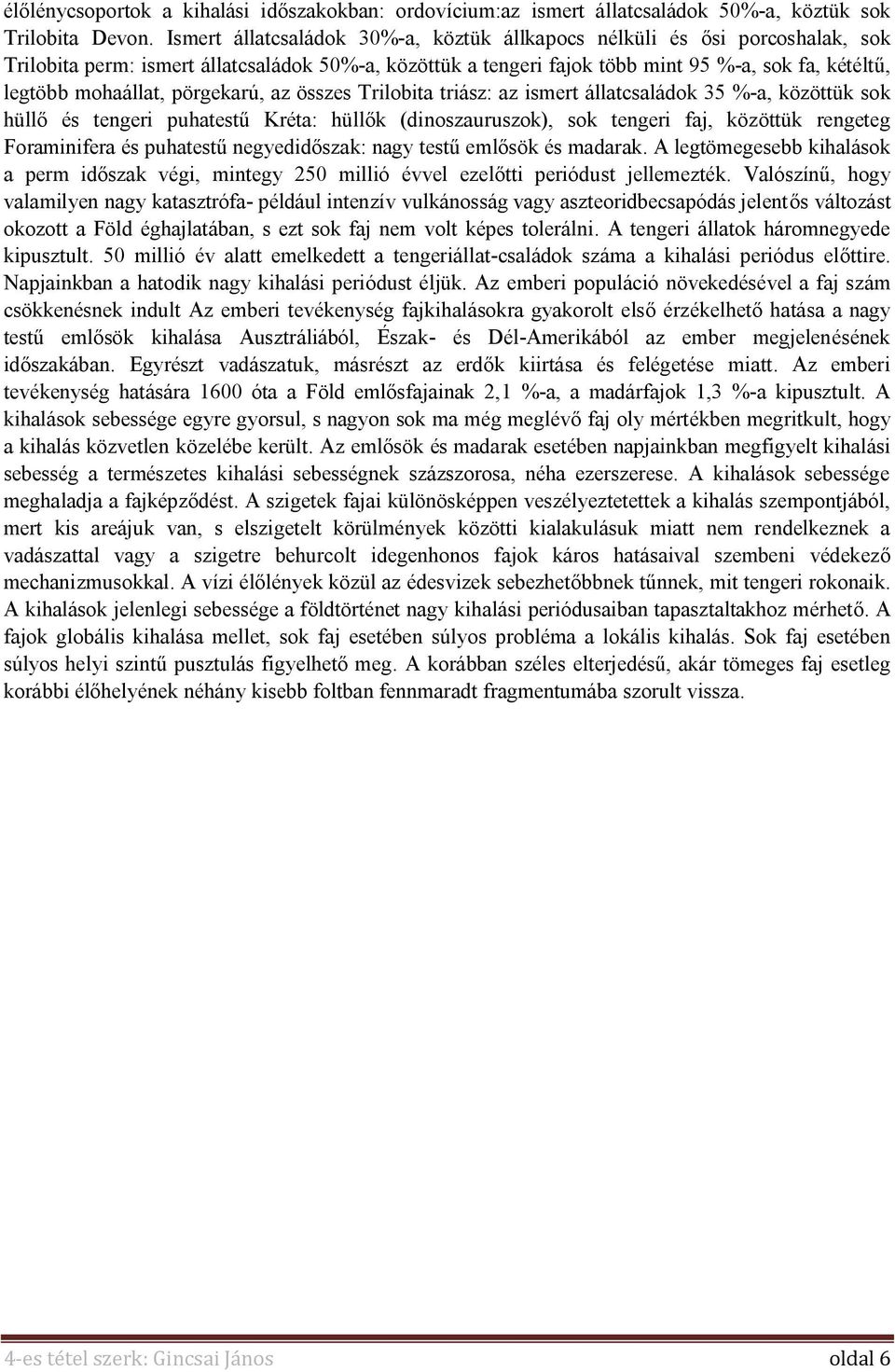 élőlénycsoportok a kihalási időszakokban: ordovícium:az ismert állatcsaládok 50%-a, köztük sok Trilobita Devon. Ismert állatcsaládok 30%-a, köztük állkapocs nélküli és ősi porcoshalak, sok Trilobita perm: ismert állatcsaládok 50%-a, közöttük a tengeri fajok több mint 95 %-a, sok fa, kétéltű, legtöbb mohaállat, pörgekarú, az összes Trilobita triász: az ismert állatcsaládok 35 %-a, közöttük sok hüllő és tengeri puhatestű Kréta: hüllők (dinoszauruszok), sok tengeri faj, közöttük rengeteg Foraminifera és puhatestű negyedidőszak: nagy testű emlősök és madarak. A legtömegesebb kihalások a perm időszak végi, mintegy 250 millió évvel ezelőtti periódust jellemezték. Valószínű, hogy valamilyen nagy katasztrófa- például intenzív vulkánosság vagy aszteoridbecsapódás jelentős változást okozott a Föld éghajlatában, s ezt sok faj nem volt képes tolerálni. A tengeri állatok háromnegyede kipusztult. 50 millió év alatt emelkedett a tengeriállat-családok száma a kihalási periódus előttire. Napjainkban a hatodik nagy kihalási periódust éljük. Az emberi populáció növekedésével a faj szám csökkenésnek indult Az emberi tevékenység fajkihalásokra gyakorolt első érzékelhető hatása a nagy testű emlősök kihalása Ausztráliából, Észak- és Dél-Amerikából az ember megjelenésének időszakában. Egyrészt vadászatuk, másrészt az erdők kiirtása és felégetése miatt. Az emberi tevékenység hatására 1600 óta a Föld emlősfajainak 2,1 %-a, a madárfajok 1,3 %-a kipusztult. A kihalások sebessége egyre gyorsul, s nagyon sok ma még meglévő faj oly mértékben megritkult, hogy a kihalás közvetlen közelébe került. Az emlősök és madarak esetében napjainkban megfigyelt kihalási sebesség a természetes kihalási sebességnek százszorosa, néha ezerszerese. A kihalások sebessége meghaladja a fajképződést. A szigetek fajai különösképpen veszélyeztetettek a kihalás szempontjából, mert kis areájuk van, s elszigetelt körülmények közötti kialakulásuk miatt nem rendelkeznek a vadászattal vagy a szigetre behurcolt idegenhonos fajok káros hatásaival szembeni védekező mechanizmusokkal. A vízi élőlények közül az édesvizek sebezhetőbbnek tűnnek, mit tengeri rokonaik. A kihalások jelenlegi sebessége a földtörténet nagy kihalási periódusaiban tapasztaltakhoz mérhető. A fajok globális kihalása mellet, sok faj esetében súlyos probléma a lokális kihalás. Sok faj esetében súlyos helyi szintű pusztulás figyelhető meg. A korábban széles elterjedésű, akár tömeges faj esetleg korábbi élőhelyének néhány kisebb foltban fennmaradt fragmentumába szorult vissza.

4-es tétel szerk: Gincsai János oldal 6